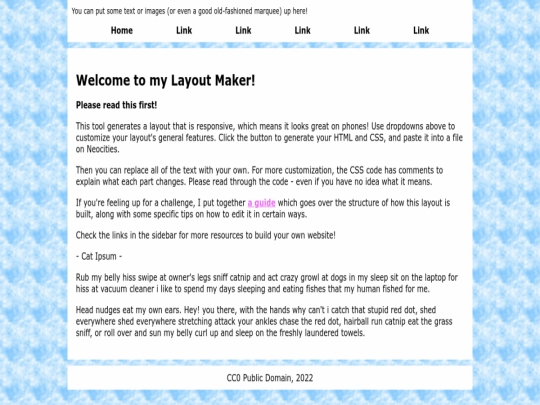 You can put some text or images (or even a good old-fashioned marquee) up here!

Home Link Link Link Link Link

Welcome to my Layout Maker!

Please read this first!

This tool generates a layout that is responsive, which means it looks great on phones! Use dropdowns above to customize your layout's general features. Click the button to generate your HTML and CSS, and paste it into a file on Neocities.

Then you can replace all of the text with your own. For more customization, the CSS code has comments to explain what each part changes. Please read through the code - even if you have no idea what it means.

If you're feeling up for a challenge, I put together a guide which goes over the structure of how this layout is built, along with some specific tips on how to edit it in certain ways.

Check the links in the sidebar for more resources to build your own website!

- Cat Ipsum -

Rub my belly hiss swipe at owner's legs sniff catnip and act crazy growl at dogs in my sleep sit on the laptop for hiss at vacuum cleaner i like to spend my days sleeping and eating fishes that my human fished for me.

Head nudges eat my own ears. Hey! you there, with the hands why can't i catch that stupid red dot, shed everywhere shed everywhere stretching attack your ankles chase the red dot, hairball run catnip eat the grass sniff, or roll over and sun my belly curl up and sleep on the freshly laundered towels.

CC0 Public Domain, 2022